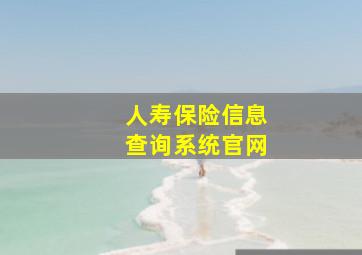 人寿保险信息
查询系统官网